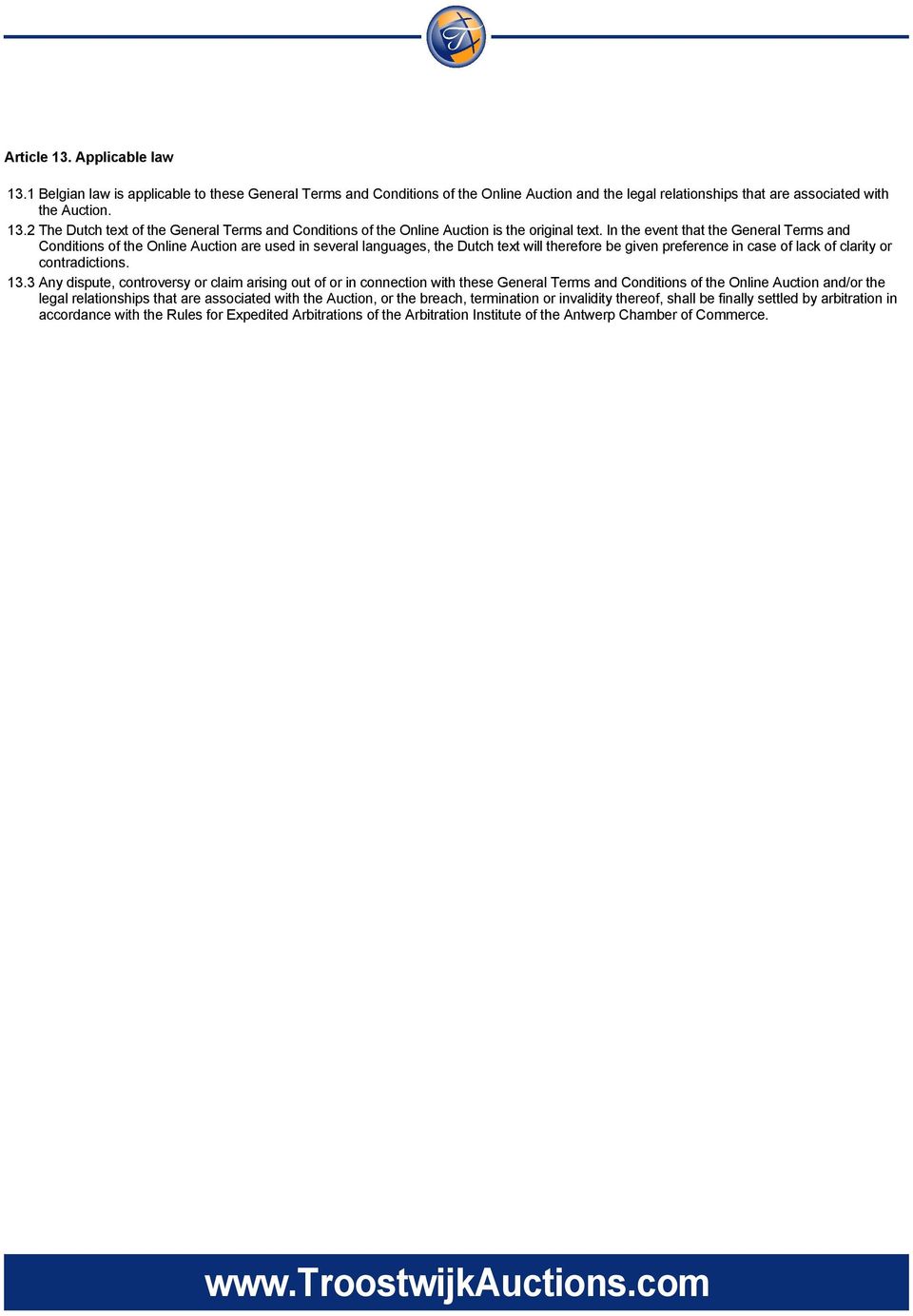 Article 13. Applicable law

13.1 Belgian law is applicable to these General Terms and Conditions of the Online Auction and the legal relationships that are associated with the Auction.

13.2 The Dutch text of the General Terms and Conditions of the Online Auction is the original text. In the event that the General Terms and Conditions of the Online Auction are used in several languages, the Dutch text will therefore be given preference in case of lack of clarity or contradictions.

13.3 Any dispute, controversy or claim arising out of or in connection with these General Terms and Conditions of the Online Auction and/or the legal relationships that are associated with the Auction, or the breach, termination or invalidity thereof, shall be finally settled by arbitration in accordance with the Rules for Expedited Arbitrations of the Arbitration Institute of the Antwerp Chamber of Commerce.

www.TroostwijkAuctions.com